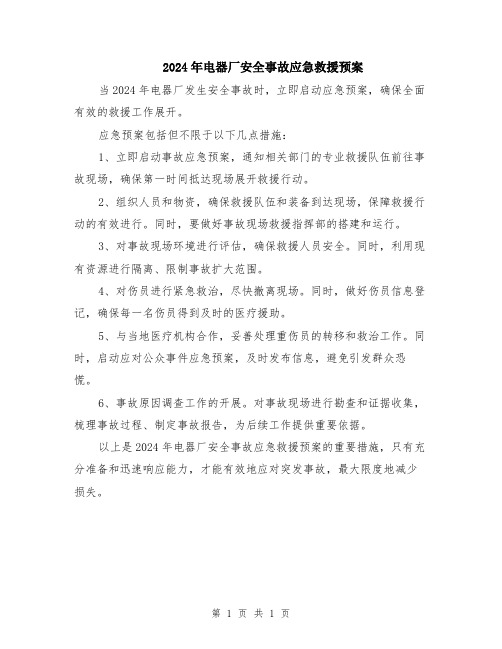 2024年电器厂安全事故应急救援预案

当2024年电器厂发生安全事故时，立即启动应急预案，确保全面有效的救援工作展开。

应急预案包括但不限于以下几点措施：

1、立即启动事故应急预案，通知相关部门的专业救援队伍前往事故现场，确保第一时间抵达现场展开救援行动。

2、组织人员和物资，确保救援队伍和装备到达现场，保障救援行动的有效进行。同时，要做好事故现场救援指挥部的搭建和运行。

3、对事故现场环境进行评估，确保救援人员安全。同时，利用现有资源进行隔离、限制事故扩大范围。

4、对伤员进行紧急救治，尽快撤离现场。同时，做好伤员信息登记，确保每一名伤员得到及时的医疗援助。

5、与当地医疗机构合作，妥善处理重伤员的转移和救治工作。同时，启动应对公众事件应急预案，及时发布信息，避免引发群众恐慌。

6、事故原因调查工作的开展。对事故现场进行勘查和证据收集，梳理事故过程、制定事故报告，为后续工作提供重要依据。

以上是2024年电器厂安全事故应急救援预案的重要措施，只有充分准备和迅速响应能力，才能有效地应对突发事故，最大限度地减少损失。

第 1 页 共 1 页